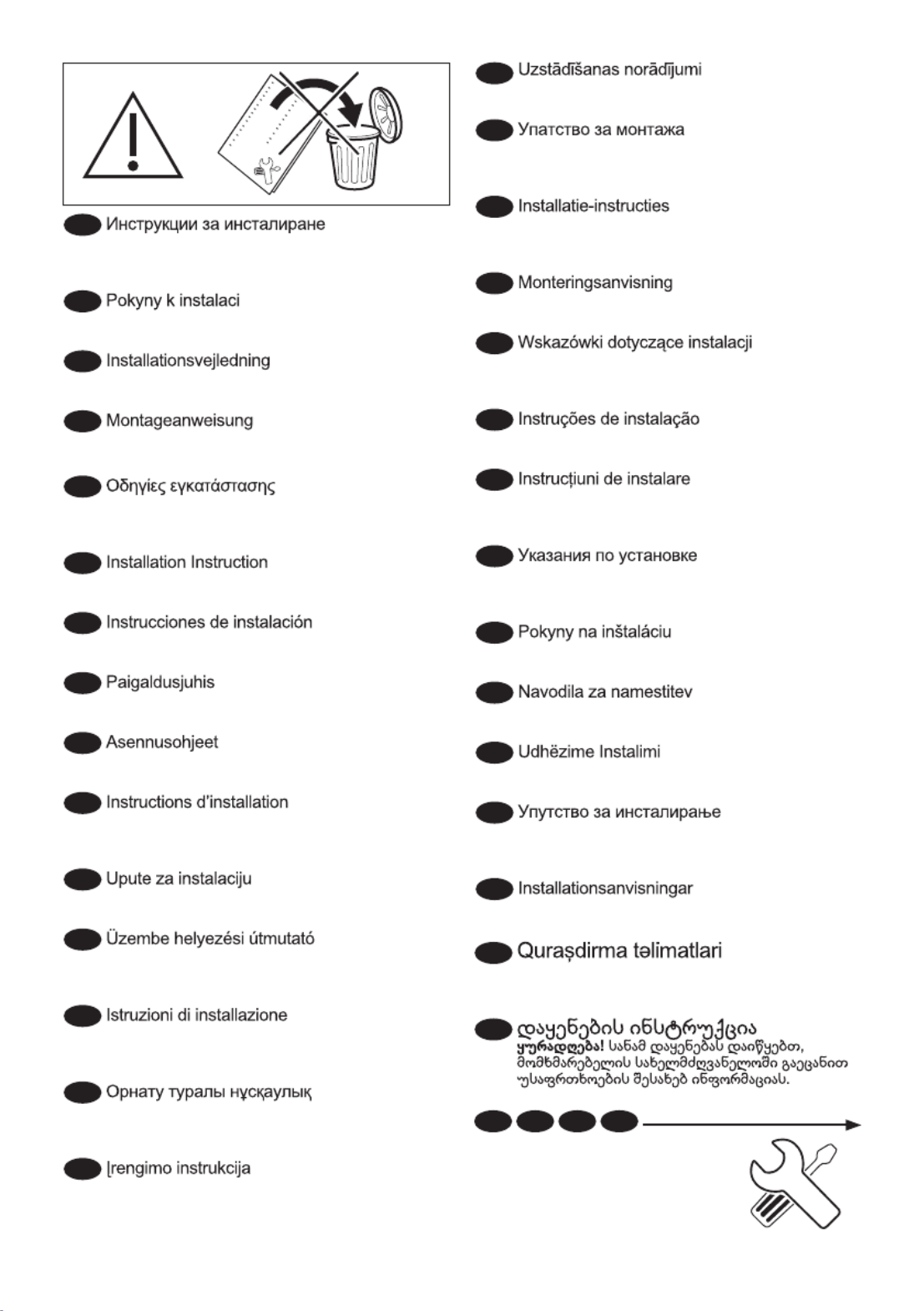 Инструкции за инсталиране

Pokyny k instalaci

Installationsvejledning

Montageanweisung

Οδηγίες εγκατάστασης

Installation Instruction

Instrucciones de instalación

Paigaldusjuhis

Asennusohjeet

Instructions d'installation

Upute za instalaciju

Üzembe helyezési útmutató

Istruzioni di installazione

Орнату туралы нұсқаулық

Įrengimo instrukcija

Uzstādīšanas norādījumi

Упатство за монтажа

Installatie-instructies

Monteringsanvisning

Wskazówki dotyczące instalacji

Instruções de instalação

Instrucțiuni de instalare

Указания по установке

Pokyny na inštaláciu

Navodila za namestitev

Udhëzime Instalimi

Упутство за инсталирање

Installationsanvisningar

Quraşdirma təlimatlari

დაყენების ინსტრუქცია
ყურადღება! სანამ დაყენებას დაიწყებთ, მომხმარებელის სახელმძღვანელოში გაეცანით უსაფრთხოების შესახებ ინფორმაციას.